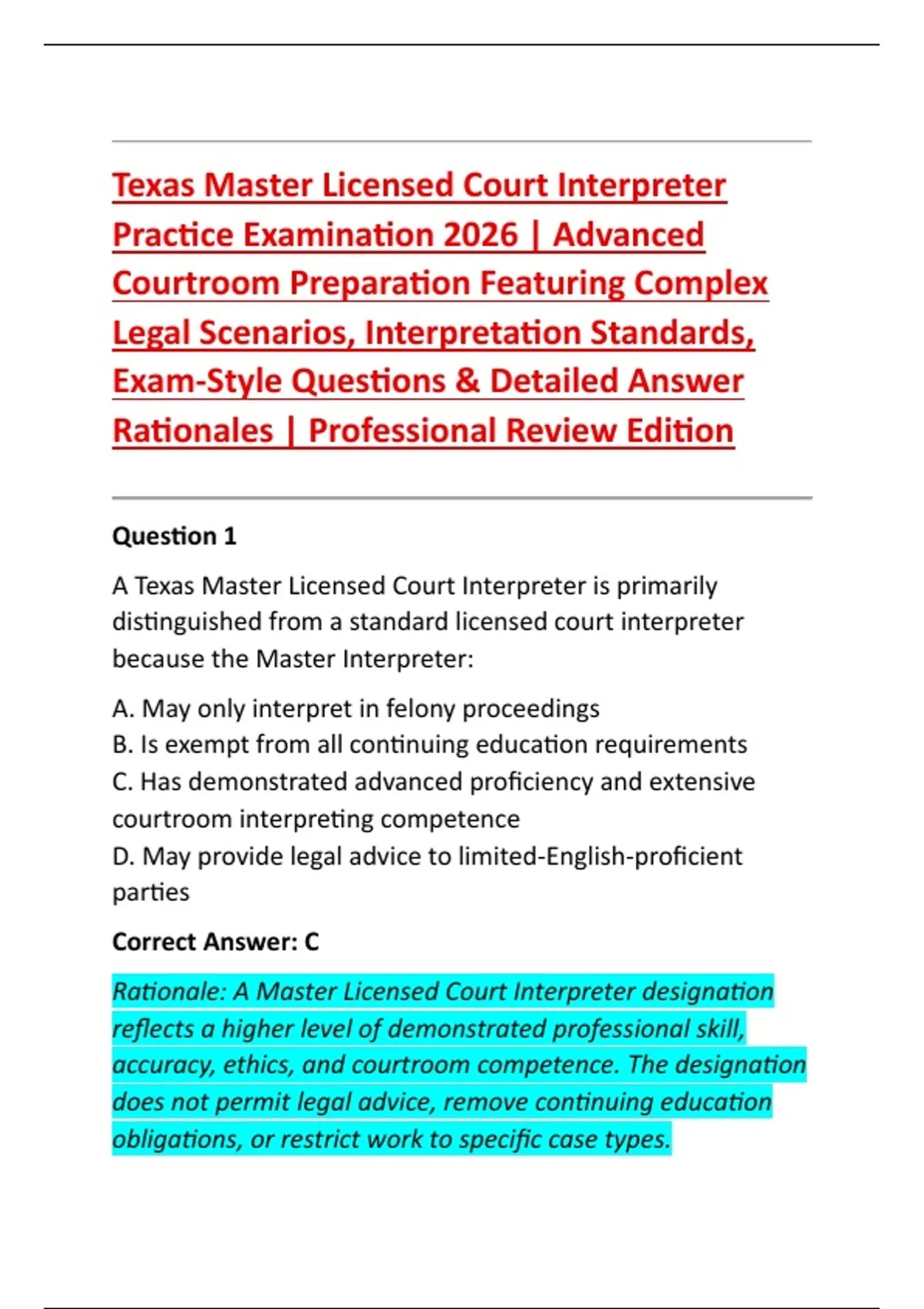 Texas Master Licensed Court Interpreter Practice Examination 2026 | Advanced Courtroom Preparation Featuring Complex Legal Scenarios, Interpretation Standards, Exam-Style Questions & Detailed Answer Rationales | Professional Review Edition

Question 1

A Texas Master Licensed Court Interpreter is primarily distinguished from a standard licensed court interpreter because the Master Interpreter:

A. May only interpret in felony proceedings
B. Is exempt from all continuing education requirements
C. Has demonstrated advanced proficiency and extensive courtroom interpreting competence
D. May provide legal advice to limited-English-proficient parties

Correct Answer: C

Rationale: A Master Licensed Court Interpreter designation reflects a higher level of demonstrated professional skill, accuracy, ethics, and courtroom competence. The designation does not permit legal advice, remove continuing education obligations, or restrict work to specific case types.